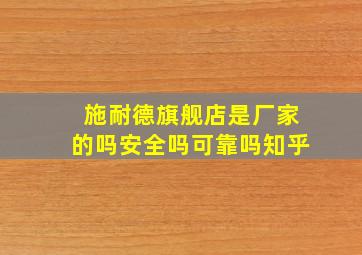 施耐德旗舰店是厂家的吗安全吗可靠吗知乎